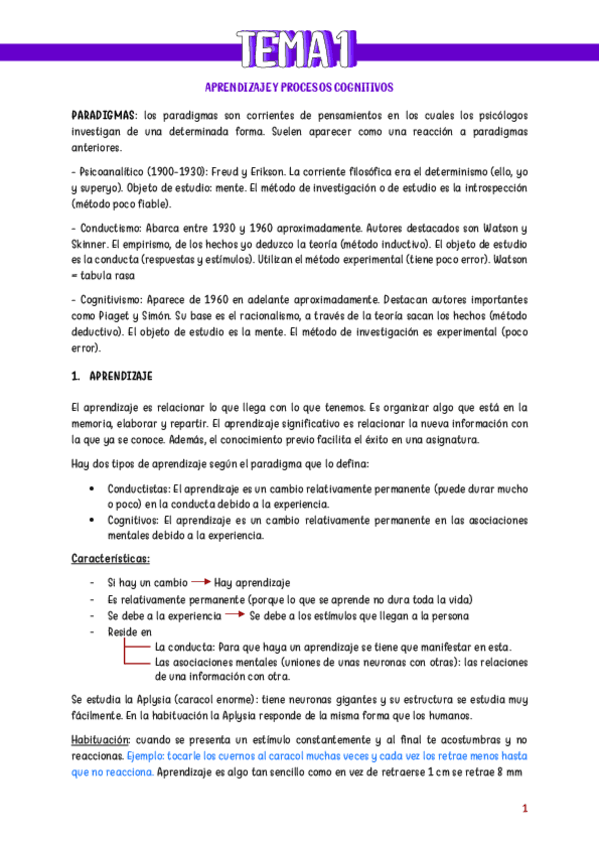 TEMA 1

APRENDIZAJE Y PROCESOS COGNITIVOS

PARADIGMAS: los paradigmas son corrientes de pensamientos en los cuales los psicólogos investigan de una determinada forma. Suelen aparecer como una reacción a paradigmas anteriores.

- Psicoanalítico (1900-1930): Freud y Erikson. La corriente filosófica era el determinismo (ello, yo y superyo). Objeto de estudio: mente. El método de investigación o de estudio es la introspección (método poco fiable).

- Conductismo: Abarca entre 1930 y 1960 aproximadamente. Autores destacados son Watson y Skinner. El empirismo, de los hechos yo deduzco la teoría (método inductivo). El objeto de estudio es la conducta (respuestas y estímulos). Utilizan el método experimental (tiene poco error). Watson = tabula rasa

- Cognitivismo: Aparece de 1960 en adelante aproximadamente. Destacan autores importantes como Piaget y Simón. Su base es el racionalismo, a través de la teoría sacan los hechos (método deductivo). El objeto de estudio es la mente. El método de investigación es experimental (poco error).

1. APRENDIZAJE

El aprendizaje es relacionar lo que llega con lo que tenemos. Es organizar algo que está en la memoria, elaborar y repartir. El aprendizaje significativo es relacionar la nueva información con la que ya se conoce. Además, el conocimiento previo facilita el éxito en una asignatura.

Hay dos tipos de aprendizaje según el paradigma que lo defina:

• Conductistas: El aprendizaje es un cambio relativamente permanente (puede durar mucho o poco) en la conducta debido a la experiencia.
• Cognitivos: El aprendizaje es un cambio relativamente permanente en las asociaciones mentales debido a la experiencia.

Características:

- Si hay un cambio → Hay aprendizaje
- Es relativamente permanente (porque lo que se aprende no dura toda la vida)
- Se debe a la experiencia → Se debe a los estímulos que llegan a la persona
- Reside en
La conducta: Para que haya un aprendizaje se tiene que manifestar en esta.
Las asociaciones mentales (uniones de unas neuronas con otras): las relaciones de una información con otra.

Se estudia la Aplysia (caracol enorme): tiene neuronas gigantes y su estructura se estudia muy fácilmente. En la habituación la Aplysia responde de la misma forma que los humanos.

Habituación: cuando se presenta un estímulo constantemente y al final te acostumbras y no reaccionas. Ejemplo: tocarle los cuernos al caracol muchas veces y cada vez los retrae menos hasta que no reacciona. Aprendizaje es algo tan sencillo como en vez de retraerse 1 cm se retrae 8 mm

1